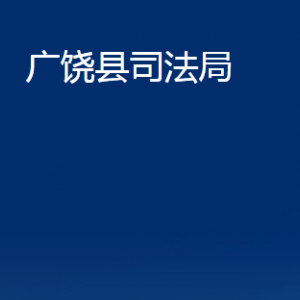 广饶县司法局